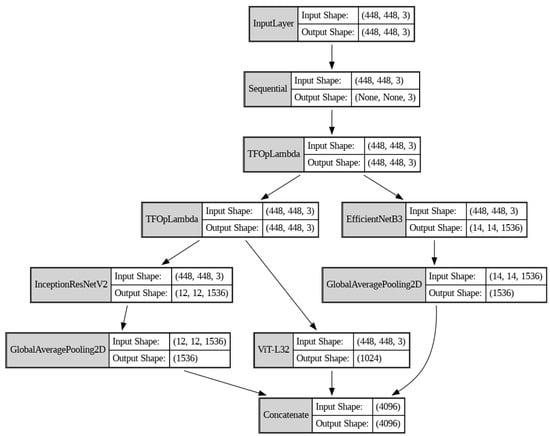 InputLayer
Input Shape: (448, 448, 3)
Output Shape: (448, 448, 3)

Sequential
Input Shape: (448, 448, 3)
Output Shape: (None, None, 3)

TFOpLambda
Input Shape: (448, 448, 3)
Output Shape: (448, 448, 3)

TFOpLambda
Input Shape: (448, 448, 3)
Output Shape: (448, 448, 3)

EfficientNetB3
Input Shape: (448, 448, 3)
Output Shape: (14, 14, 1536)

InceptionResNetV2
Input Shape: (448, 448, 3)
Output Shape: (12, 12, 1536)

GlobalAveragePooling2D
Input Shape: (14, 14, 1536)
Output Shape: (1536)

GlobalAveragePooling2D
Input Shape: (12, 12, 1536)
Output Shape: (1536)

ViT-L32
Input Shape: (448, 448, 3)
Output Shape: (1024)

Concatenate
Input Shape: (4096)
Output Shape: (4096)